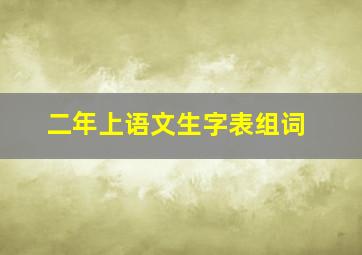 二年上语文生字表组词